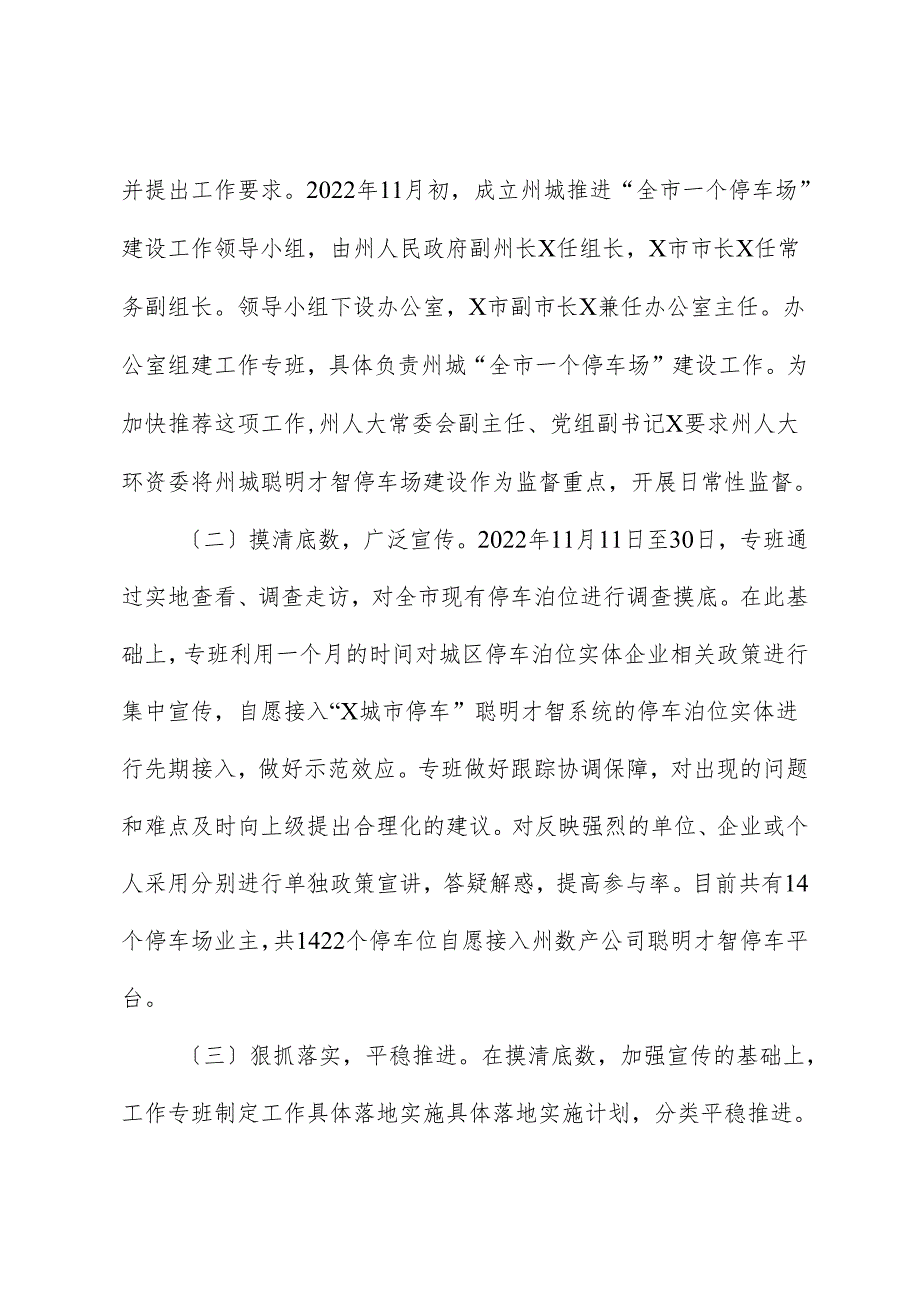 并提出工作要求。2022年11月初，成立州城推进“全市一个停车场”建设工作领导小组，由州人民政府副州长X任组长，X市市长X任常务副组长。领导小组下设办公室，X市副市长X兼任办公室主任。办公室组建工作专班，具体负责州城“全市一个停车场”建设工作。为加快推荐这项工作，州人大常委会副主任、党组副书记X要求州人大环资委将州城聪明才智停车场建设作为监督重点，开展日常性监督。

〔二〕摸清底数，广泛宣传。2022年11月11日至30日，专班通过实地查看、调查走访，对全市现有停车泊位进行调查摸底。在此基础上，专班利用一个月的时间对城区停车泊位实体企业相关政策进行集中宣传，自愿接入“X城市停车”聪明才智系统的停车泊位实体进行先期接入，做好示范效应。专班做好跟踪协调保障，对出现的问题和难点及时向上级提出合理化的建议。对反映强烈的单位、企业或个人采用分别进行单独政策宣讲，答疑解惑，提高参与率。目前共有14个停车场业主，共1422个停车位自愿接入州数产公司聪明才智停车平台。

〔三〕狠抓落实，平稳推进。在摸清底数，加强宣传的基础上，工作专班制定工作具体落地实施具体落地实施计划，分类平稳推进。